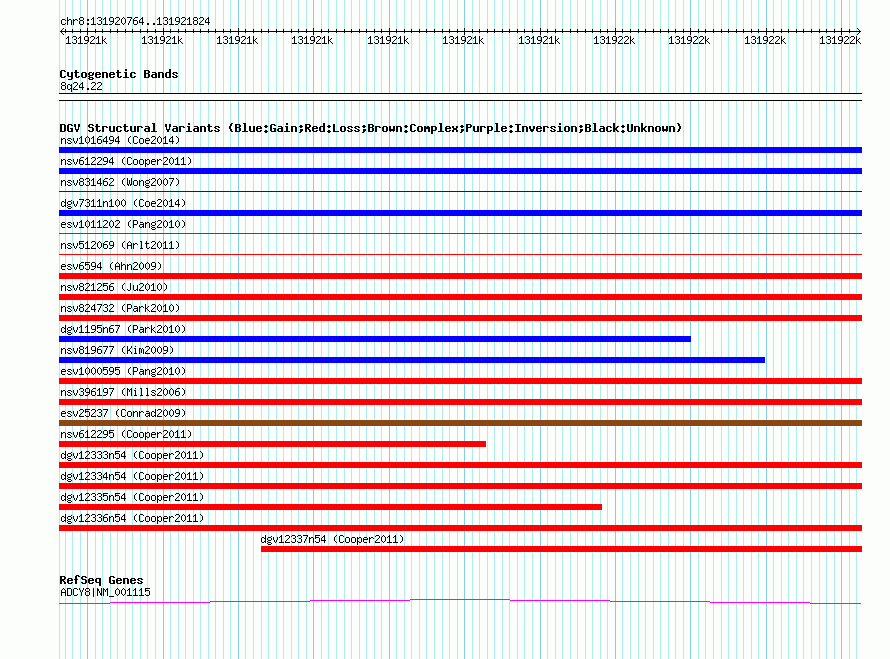 chr8:131920764..131921824

131921k 131921k 131921k 131921k 131921k 131921k 131921k 131922k 131922k 131922k 131922k

Cytogenetic Bands
8q24.22

DGV Structural Variants (Blue:Gain;Red:Loss;Brown:Complex;Purple:Inversion;Black:Unknown)
nsv1016494 (Coe2014)
nsv612294 (Cooper2011)
nsv831462 (Wong2007)
dgv7311n100 (Coe2014)
esv1011202 (Pang2010)
nsv512069 (Arlt2011)
esv6594 (Ahn2009)
nsv821256 (Ju2010)
nsv824732 (Park2010)
dgv1195n67 (Park2010)
nsv819677 (Kim2009)
esv1000595 (Pang2010)
nsv396197 (Mills2006)
esv25237 (Conrad2009)
nsv612295 (Cooper2011)
dgv12333n54 (Cooper2011)
dgv12334n54 (Cooper2011)
dgv12335n54 (Cooper2011)
dgv12336n54 (Cooper2011)
dgv12337n54 (Cooper2011)

RefSeq Genes
ADCY8|NM_001115